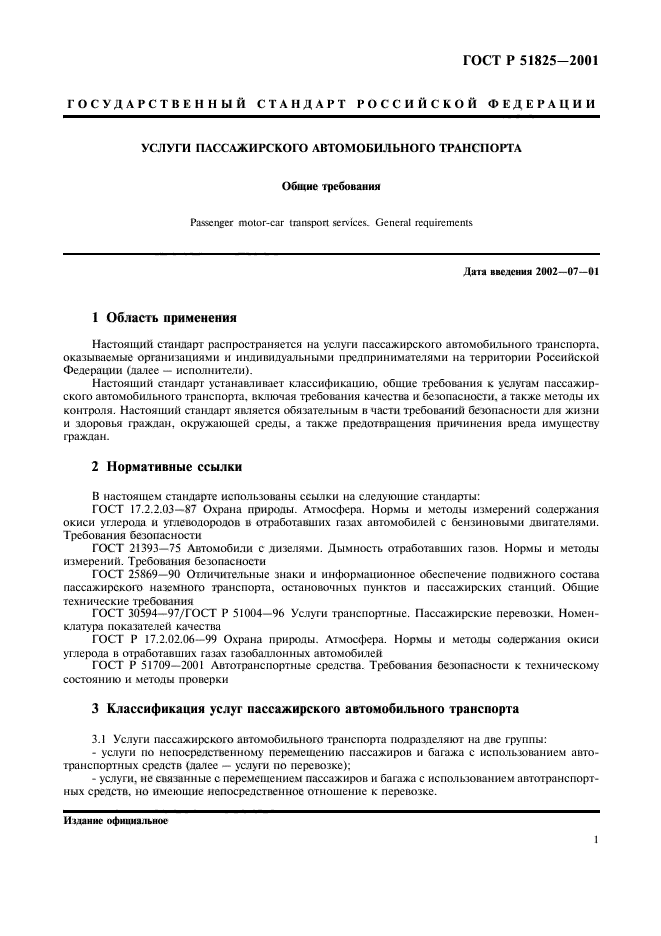 ГОСТ Р 51825—2001

ГОСУДАРСТВЕННЫЙ СТАНДАРТ РОССИЙСКОЙ ФЕДЕРАЦИИ

УСЛУГИ ПАССАЖИРСКОГО АВТОМОБИЛЬНОГО ТРАНСПОРТА

Общие требования

Passenger motor-car transport services. General requirements

Дата введения 2002—07—01

1 Область применения

Настоящий стандарт распространяется на услуги пассажирского автомобильного транспорта, оказываемые организациями и индивидуальными предпринимателями на территории Российской Федерации (далее — исполнители).

Настоящий стандарт устанавливает классификацию, общие требования к услугам пассажирского автомобильного транспорта, включая требования качества и безопасности, а также методы их контроля. Настоящий стандарт является обязательным в части требований безопасности для жизни и здоровья граждан, окружающей среды, а также предотвращения причинения вреда имуществу граждан.

2 Нормативные ссылки

В настоящем стандарте использованы ссылки на следующие стандарты:

ГОСТ 17.2.2.03—87 Охрана природы. Атмосфера. Нормы и методы измерений содержания окиси углерода и углеводородов в отработавших газах автомобилей с бензиновыми двигателями. Требования безопасности

ГОСТ 21393—75 Автомобили с дизелями. Дымность отработавших газов. Нормы и методы измерений. Требования безопасности

ГОСТ 25869—90 Отличительные знаки и информационное обеспечение подвижного состава пассажирского наземного транспорта, остановочных пунктов и пассажирских станций. Общие технические требования

ГОСТ 30594—97/ГОСТ Р 51004—96 Услуги транспортные. Пассажирские перевозки. Номенклатура показателей качества

ГОСТ Р 17.2.02.06—99 Охрана природы. Атмосфера. Нормы и методы содержания окиси углерода в отработавших газах газобаллонных автомобилей

ГОСТ Р 51709—2001 Автотранспортные средства. Требования безопасности к техническому состоянию и методы проверки

3 Классификация услуг пассажирского автомобильного транспорта

3.1 Услуги пассажирского автомобильного транспорта подразделяют на две группы:

- услуги по непосредственному перемещению пассажиров и багажа с использованием автотранспортных средств (далее — услуги по перевозке);

- услуги, не связанные с перемещением пассажиров и багажа с использованием автотранспортных средств, но имеющие непосредственное отношение к перевозке.

Издание официальное

1